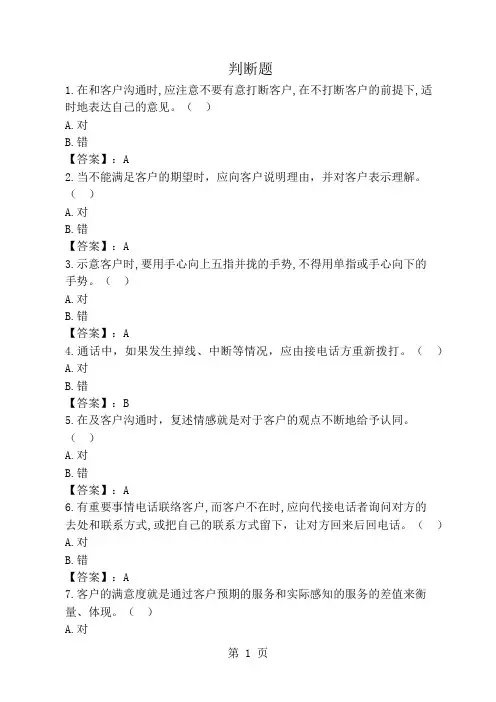 判断题

1.在和客户沟通时,应注意不要有意打断客户,在不打断客户的前提下,适时地表达自己的意见。（ ）

A.对

B.错

【答案】：A

2.当不能满足客户的期望时，应向客户说明理由，并对客户表示理解。（ ）

A.对

B.错

【答案】：A

3.示意客户时,要用手心向上五指并拢的手势,不得用单指或手心向下的手势。（ ）

A.对

B.错

【答案】：A

4.通话中，如果发生掉线、中断等情况，应由接电话方重新拨打。（ ）

A.对

B.错

【答案】：B

5.在及客户沟通时，复述情感就是对于客户的观点不断地给予认同。（ ）

A.对

B.错

【答案】：A

6.有重要事情电话联络客户,而客户不在时,应向代接电话者询问对方的去处和联系方式,或把自己的联系方式留下，让对方回来后回电话。（ ）

A.对

B.错

【答案】：A

7.客户的满意度就是通过客户预期的服务和实际感知的服务的差值来衡量、体现。（ ）

A.对

第 1 页